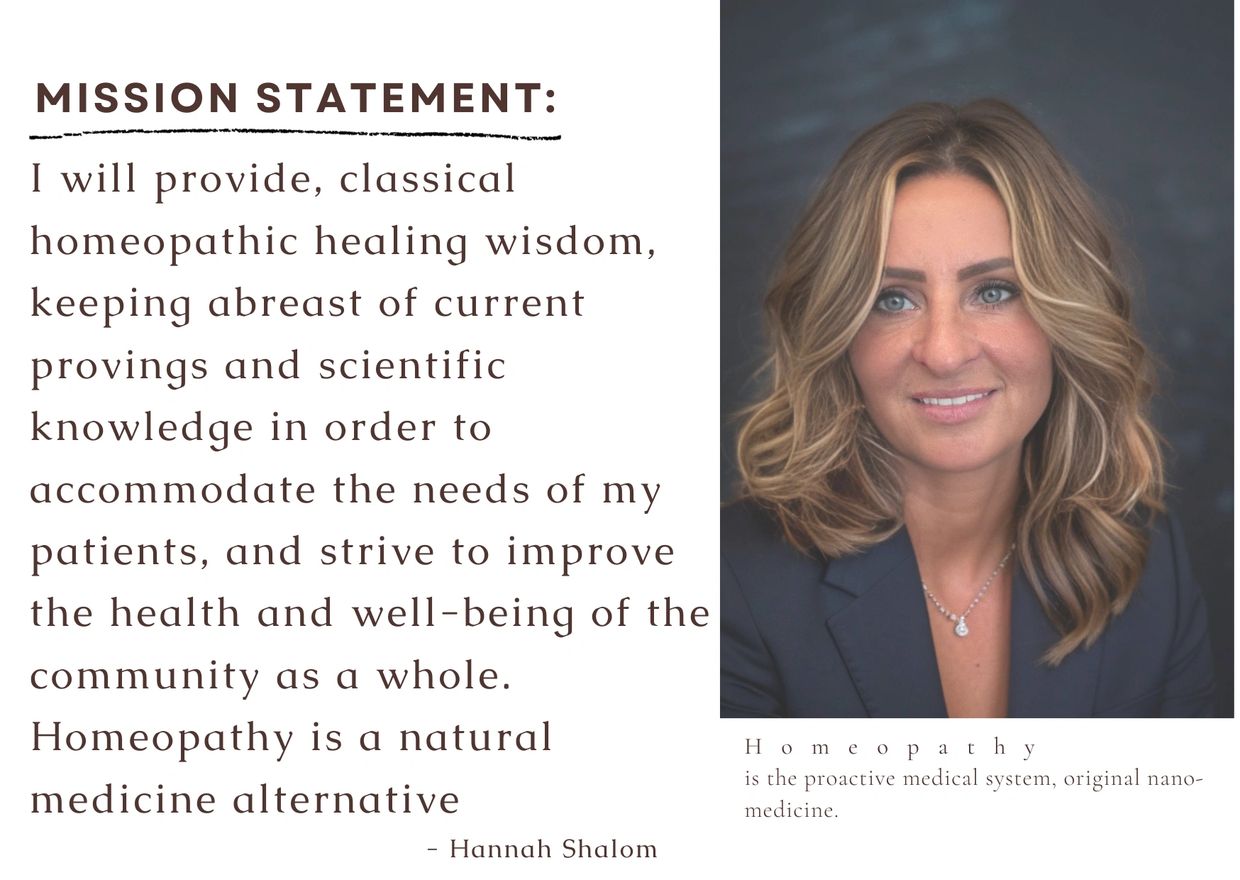 MISSION STATEMENT:

I will provide, classical homeopathic healing wisdom, keeping abreast of current provings and scientific knowledge in order to accommodate the needs of my patients, and strive to improve the health and well-being of the community as a whole. Homeopathy is a natural medicine alternative

- Hannah Shalom

Homeopathy
is the proactive medical system, original nano-medicine.